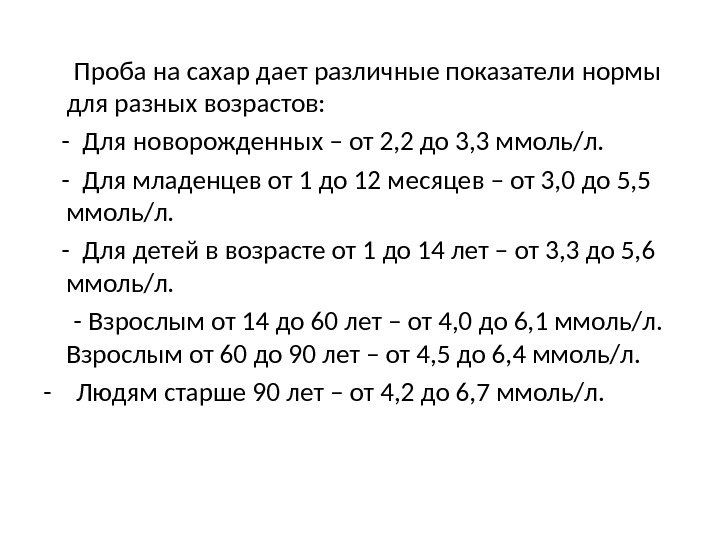 Проба на сахар дает различные показатели нормы для разных возрастов:

- Для новорожденных – от 2,2 до 3,3 ммоль/л.

- Для младенцев от 1 до 12 месяцев – от 3,0 до 5,5 ммоль/л.

- Для детей в возрасте от 1 до 14 лет – от 3,3 до 5,6 ммоль/л.

- Взрослым от 14 до 60 лет – от 4,0 до 6,1 ммоль/л. Взрослым от 60 до 90 лет – от 4,5 до 6,4 ммоль/л.

- Людям старше 90 лет – от 4,2 до 6,7 ммоль/л.